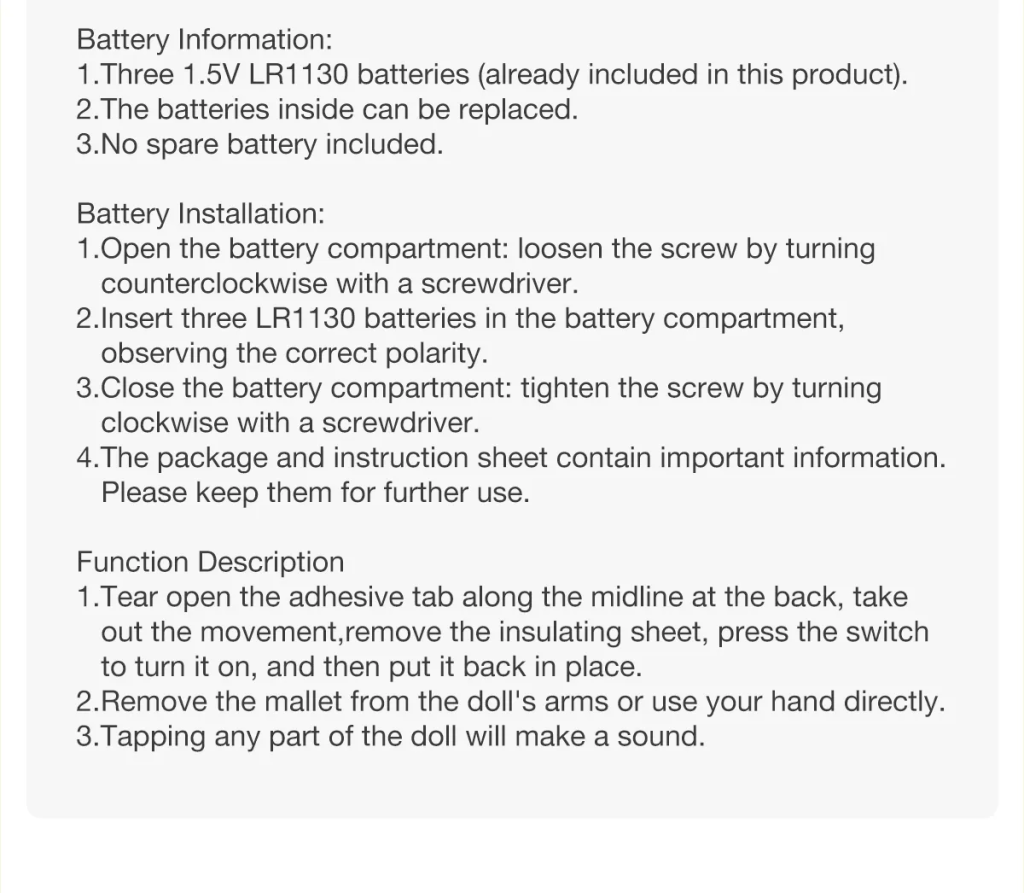 Battery Information:
1.Three 1.5V LR1130 batteries (already included in this product).
2.The batteries inside can be replaced.
3.No spare battery included.

Battery Installation:
1.Open the battery compartment: loosen the screw by turning counterclockwise with a screwdriver.
2.Insert three LR1130 batteries in the battery compartment, observing the correct polarity.
3.Close the battery compartment: tighten the screw by turning clockwise with a screwdriver.
4.The package and instruction sheet contain important information. Please keep them for further use.

Function Description
1.Tear open the adhesive tab along the midline at the back, take out the movement,remove the insulating sheet, press the switch to turn it on, and then put it back in place.
2.Remove the mallet from the doll's arms or use your hand directly.
3.Tapping any part of the doll will make a sound.